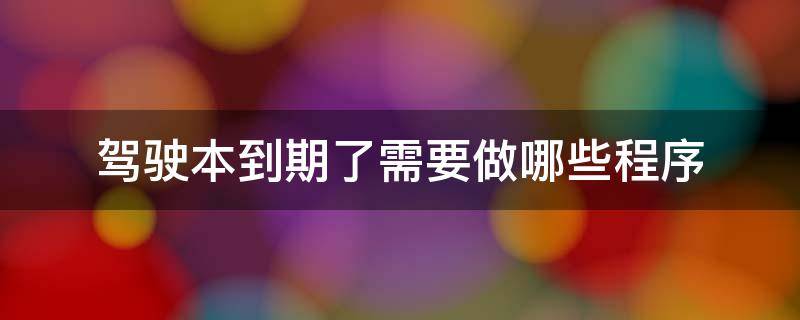 驾驶本到期了需要做哪些程序